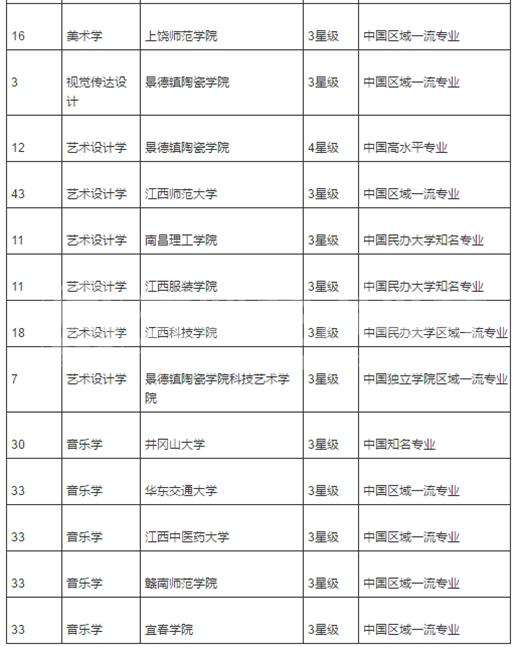 | | | | | |
|---|---|---|---|---|
| 16 | 美术学 | 上饶师范学院 | 3星级 | 中国区域一流专业 |
| 3 | 视觉传达设计 | 景德镇陶瓷学院 | 3星级 | 中国区域一流专业 |
| 12 | 艺术设计学 | 景德镇陶瓷学院 | 4星级 | 中国高水平专业 |
| 43 | 艺术设计学 | 江西师范大学 | 3星级 | 中国区域一流专业 |
| 11 | 艺术设计学 | 南昌理工学院 | 3星级 | 中国民办大学知名专业 |
| 11 | 艺术设计学 | 江西服装学院 | 3星级 | 中国民办大学知名专业 |
| 18 | 艺术设计学 | 江西科技学院 | 3星级 | 中国民办大学区域一流专业 |
| 7 | 艺术设计学 | 景德镇陶瓷学院科技艺术学院 | 3星级 | 中国独立学院区域一流专业 |
| 30 | 音乐学 | 井冈山大学 | 3星级 | 中国知名专业 |
| 33 | 音乐学 | 华东交通大学 | 3星级 | 中国区域一流专业 |
| 33 | 音乐学 | 江西中医药大学 | 3星级 | 中国区域一流专业 |
| 33 | 音乐学 | 赣南师范学院 | 3星级 | 中国区域一流专业 |
| 33 | 音乐学 | 宜春学院 | 3星级 | 中国区域一流专业 |